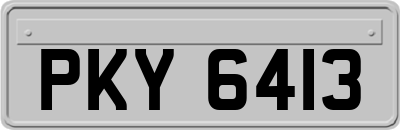 PKY 6413